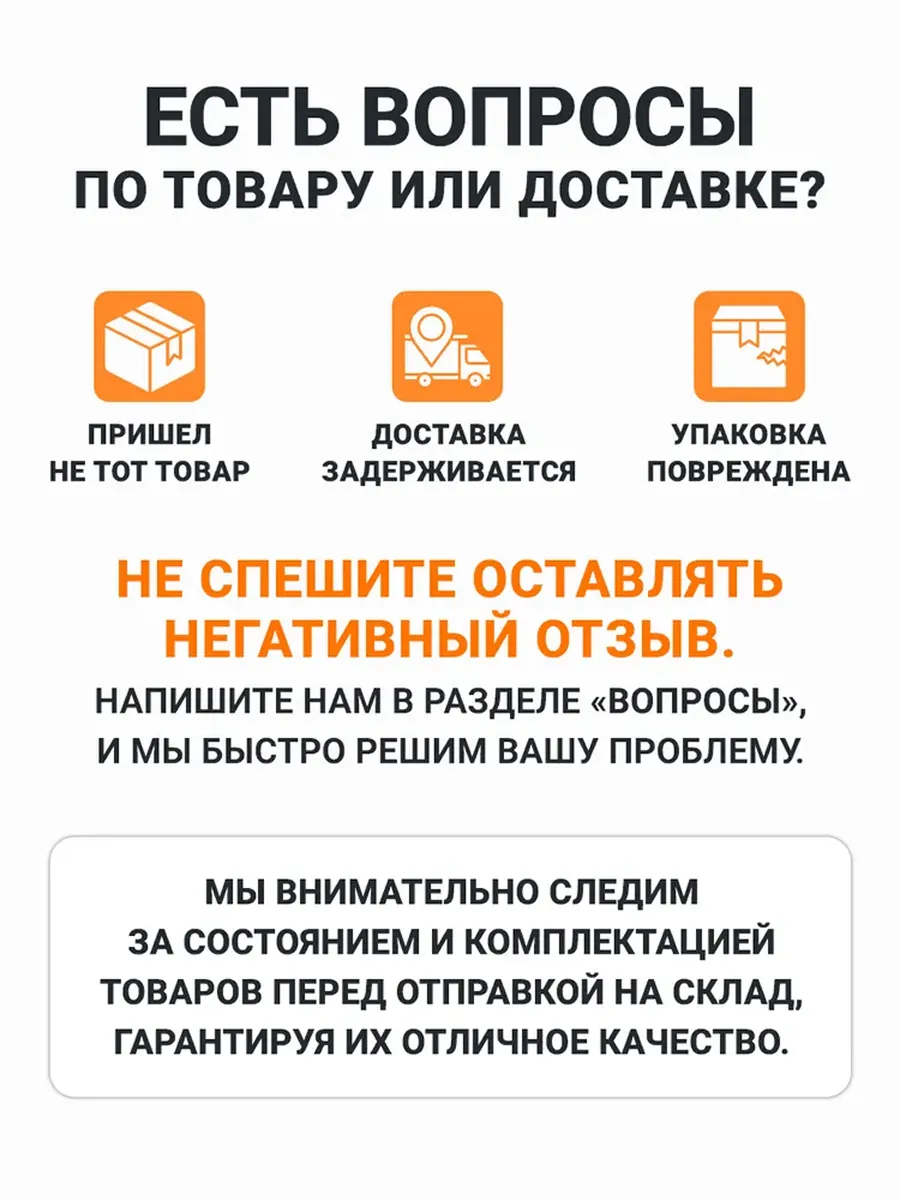 ЕСТЬ ВОПРОСЫ
ПО ТОВАРУ ИЛИ ДОСТАВКЕ?

ПРИШЕЛ
НЕ ТОТ ТОВАР

ДОСТАВКА
ЗАДЕРЖИВАЕТСЯ

УПАКОВКА
ПОВРЕЖДЕНА

НЕ СПЕШИТЕ ОСТАВЛЯТЬ НЕГАТИВНЫЙ ОТЗЫВ.

НАПИШИТЕ НАМ В РАЗДЕЛЕ «ВОПРОСЫ», И МЫ БЫСТРО РЕШИМ ВАШУ ПРОБЛЕМУ.

МЫ ВНИМАТЕЛЬНО СЛЕДИМ ЗА СОСТОЯНИЕМ И КОМПЛЕКТАЦИЕЙ ТОВАРОВ ПЕРЕД ОТПРАВКОЙ НА СКЛАД, ГАРАНТИРУЯ ИХ ОТЛИЧНОЕ КАЧЕСТВО.